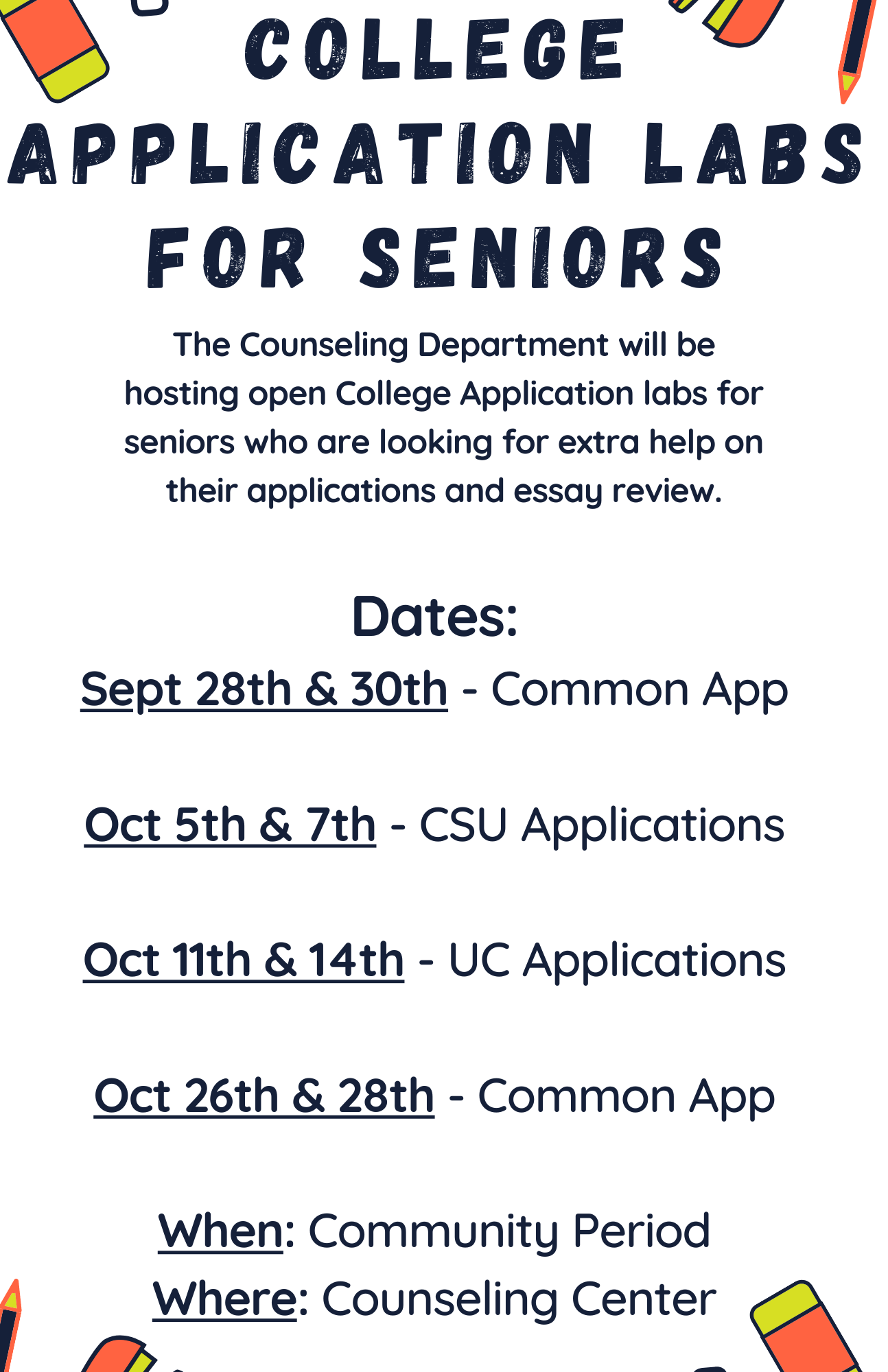 COLLEGE APPLICATION LABS FOR SENIORS

The Counseling Department will be hosting open College Application labs for seniors who are looking for extra help on their applications and essay review.

Dates:

Sept 28th & 30th - Common App

Oct 5th & 7th - CSU Applications

Oct 11th & 14th - UC Applications

Oct 26th & 28th - Common App

When: Community Period
Where: Counseling Center